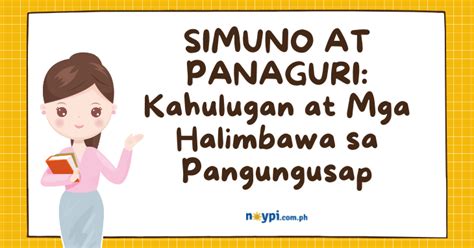 SIMUNO AT PANAGURI: Kahulugan at Mga Halimbawa sa Pangungusap

noypi.com.ph